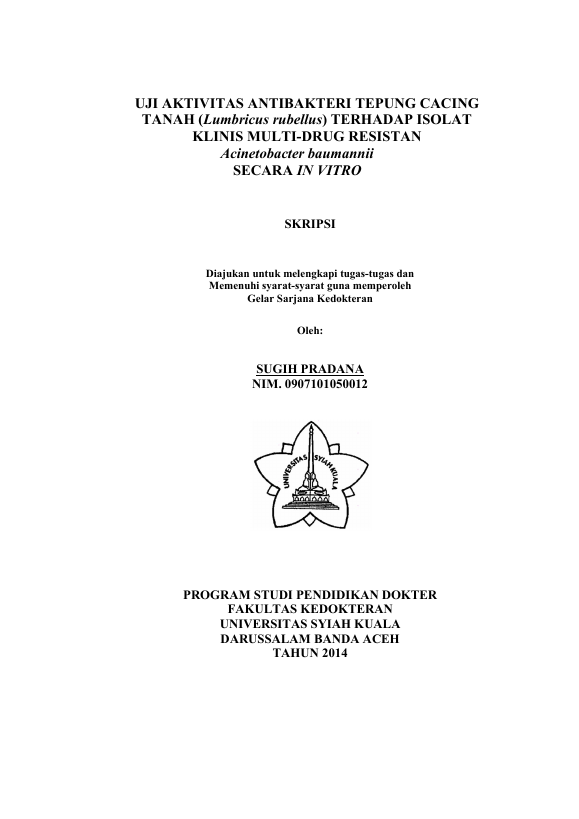 UJI AKTIVITAS ANTIBAKTERI TEPUNG CACING TANAH (Lumbricus rubellus) TERHADAP ISOLAT KLINIS MULTI-DRUG RESISTAN
Acinetobacter baumannii
SECARA IN VITRO

SKRIPSI

Diajukan untuk melengkapi tugas-tugas dan
Memenuhi syarat-syarat guna memperoleh
Gelar Sarjana Kedokteran

Oleh:

SUGIH PRADANA
NIM. 0907101050012

UNIVERSITAS SYIAH KUALA

PROGRAM STUDI PENDIDIKAN DOKTER
FAKULTAS KEDOKTERAN
UNIVERSITAS SYIAH KUALA
DARUSSALAM BANDA ACEH
TAHUN 2014